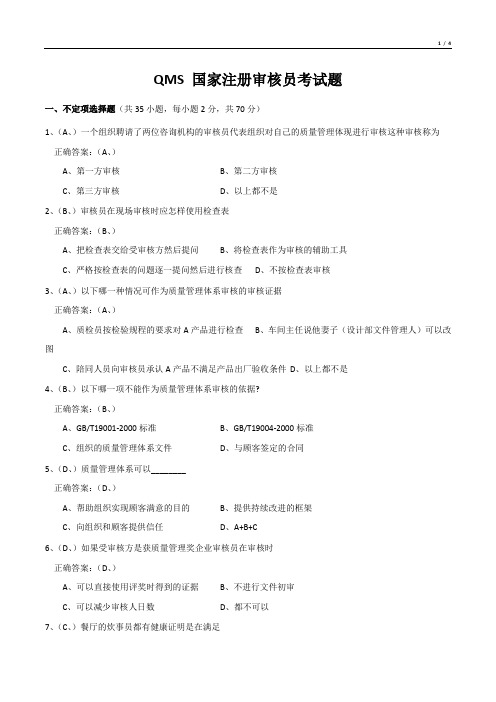 1 / 4

QMS 国家注册审核员考试题

一、不定项选择题（共 35 小题，每小题 2 分，共 70 分）

1、（A、）一个组织聘请了两位咨询机构的审核员代表组织对自己的质量管理体现进行审核这种审核称为

正确答案：（A、）

A、第一方审核　　B、第二方审核

C、第三方审核　　D、以上都不是

2、（B、）审核员在现场审核时应怎样使用检查表

正确答案：（B、）

A、把检查表交给受审核方然后提问　　B、将检查表作为审核的辅助工具

C、严格按检查表的问题逐一提问然后进行检查　　D、不按检查表审核

3、（A、）以下哪一种情况可作为质量管理体系审核的审核证据

正确答案：（A、）

A、质检员按检验规程的要求对 A 产品进行检查　　B、车间主任说他妻子（设计部文件管理人）可以改图

C、陪同人员向审核员承认 A 产品不满足产品出厂验收条件 D、以上都不是

4、（B、）以下哪一项不能作为质量管理体系审核的依据?

正确答案：（B、）

A、GB/T19001-2000 标准　　B、GB/T19004-2000 标准

C、组织的质量管理体系文件　　D、与顾客签定的合同

5、（D、）质量管理体系可以________

正确答案：（D、）

A、帮助组织实现顾客满意的目的　　B、提供持续改进的框架

C、向组织和顾客提供信任　　D、A+B+C

6、（D、）如果受审核方是获质量管理奖企业审核员在审核时

正确答案：（D、）

A、可以直接使用评奖时得到的证据　　B、不进行文件初审

C、可以减少审核人日数　　D、都不可以

7、（C、）餐厅的炊事员都有健康证明是在满足